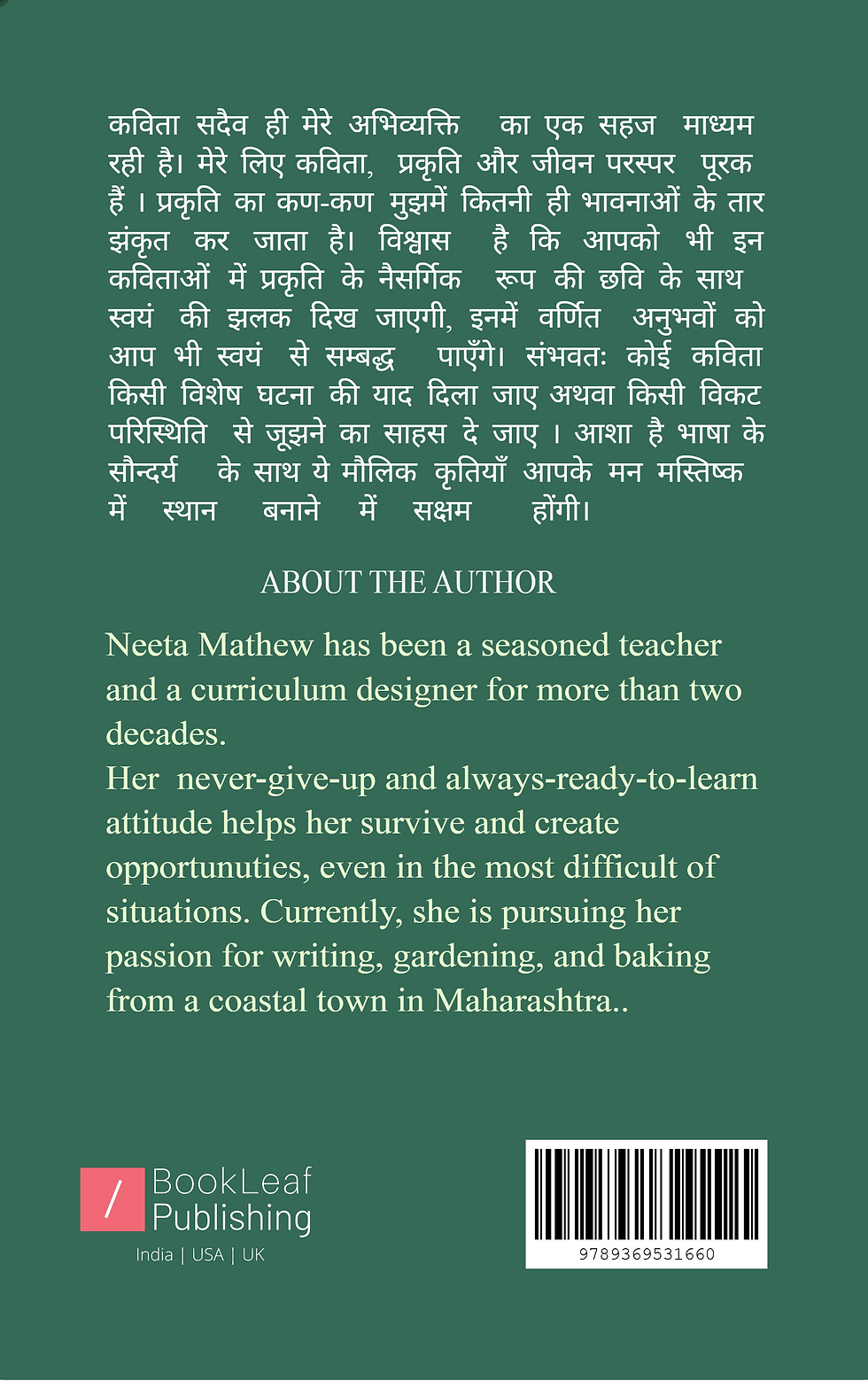 कविता सदैव ही मेरे अभिव्यक्ति का एक सहज माध्यम रही है। मेरे लिए कविता, प्रकृति और जीवन परस्पर पूरक हैं । प्रकृति का कण-कण मुझमें कितनी ही भावनाओं के तार झंकृत कर जाता है। विश्वास है कि आपको भी इन कविताओं में प्रकृति के नैसर्गिक रूप की छवि के साथ स्वयं की झलक दिख जाएगी, इनमें वर्णित अनुभवों को आप भी स्वयं से सम्बद्ध पाएँगे। संभवतः कोई कविता किसी विशेष घटना की याद दिला जाए अथवा किसी विकट परिस्थिति से जूझने का साहस दे जाए । आशा है भाषा के सौन्दर्य के साथ ये मौलिक कृतियाँ आपके मन मस्तिष्क में स्थान बनाने में सक्षम होंगी।

ABOUT THE AUTHOR

Neeta Mathew has been a seasoned teacher and a curriculum designer for more than two decades.
Her never-give-up and always-ready-to-learn attitude helps her survive and create opportunuties, even in the most difficult of situations. Currently, she is pursuing her passion for writing, gardening, and baking from a coastal town in Maharashtra..

/ BookLeaf Publishing
India | USA | UK

9789369531660